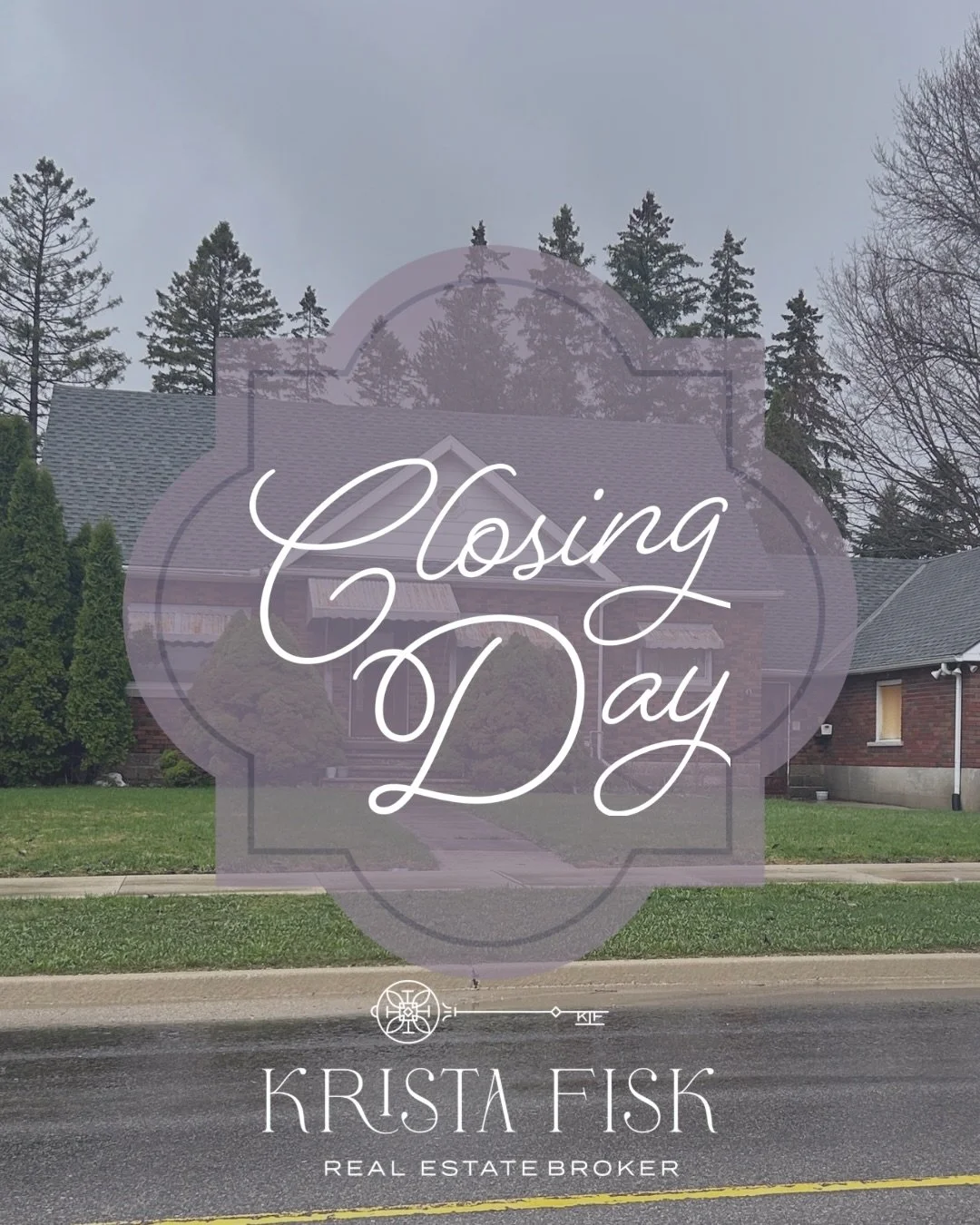 Closing Day

KF

KRISTA FISK

REAL ESTATE BROKER